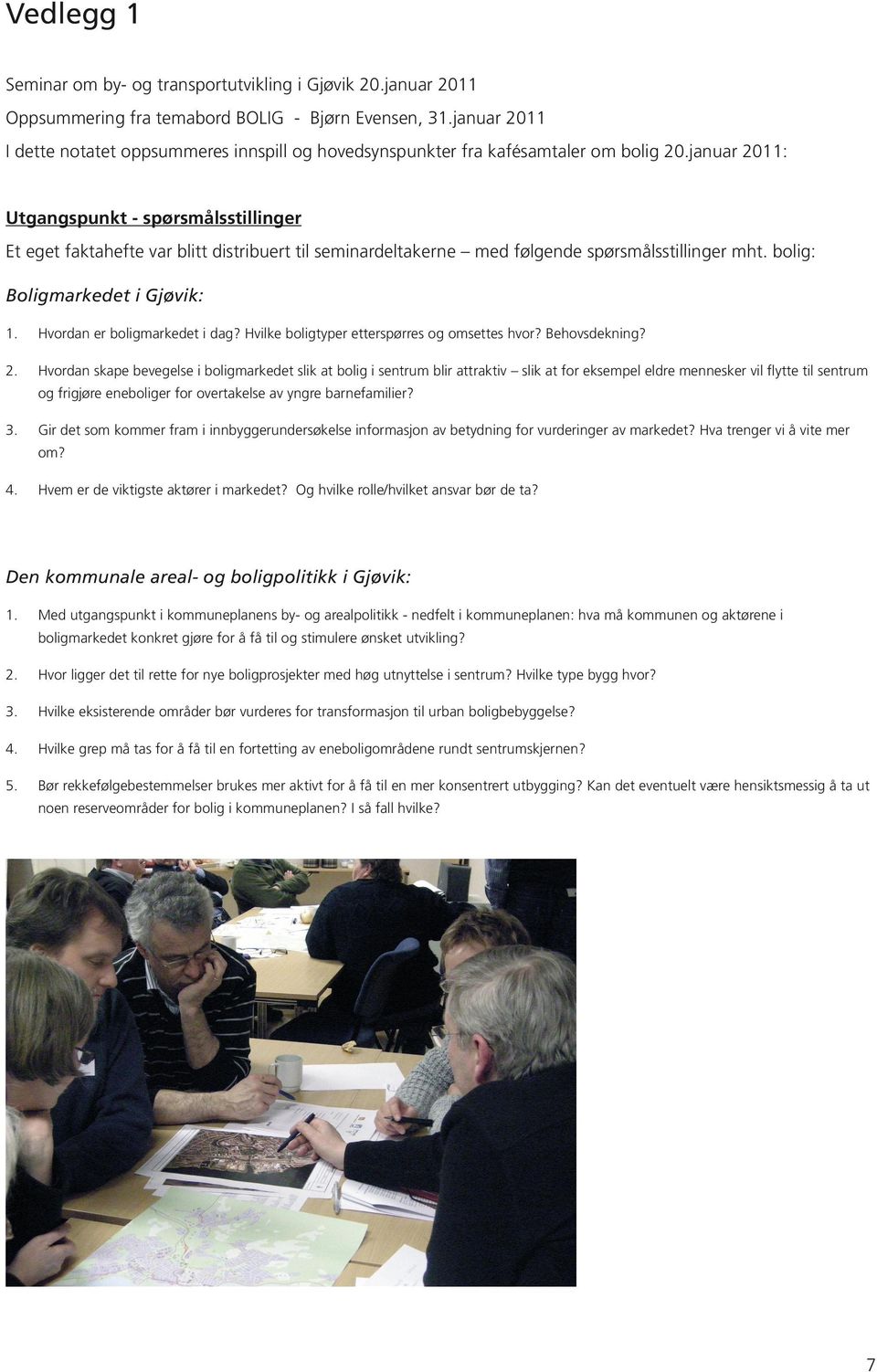 Vedlegg 1

Seminar om by- og transportutvikling i Gjøvik 20.januar 2011

Oppsummering fra temabord BOLIG - Bjørn Evensen, 31.januar 2011

I dette notatet oppsummeres innspill og hovedsynspunkter fra kafésamtaler om bolig 20.januar 2011:

Utgangspunkt - spørsmålsstillinger

Et eget faktahefte var blitt distribuert til seminardeltakerne – med følgende spørsmålsstillinger mht. bolig:

Boligmarkedet i Gjøvik:

1. Hvordan er boligmarkedet i dag? Hvilke boligtyper etterspørres og omsettes hvor? Behovsdekning?

2. Hvordan skape bevegelse i boligmarkedet slik at bolig i sentrum blir attraktiv – slik at for eksempel eldre mennesker vil flytte til sentrum og frigjøre eneboliger for overtakelse av yngre barnefamilier?

3. Gir det som kommer fram i innbyggerundersøkelse informasjon av betydning for vurderinger av markedet? Hva trenger vi å vite mer om?

4. Hvem er de viktigste aktører i markedet? Og hvilke rolle/hvilket ansvar bør de ta?

Den kommunale areal- og boligpolitikk i Gjøvik:

1. Med utgangspunkt i kommuneplanens by- og arealpolitikk - nedfelt i kommuneplanen: hva må kommunen og aktørene i boligmarkedet konkret gjøre for å få til og stimulere ønsket utvikling?

2. Hvor ligger det til rette for nye boligprosjekter med høg utnyttelse i sentrum? Hvilke type bygg hvor?

3. Hvilke eksisterende områder bør vurderes for transformasjon til urban boligbebyggelse?

4. Hvilke grep må tas for å få til en fortetting av eneboligområdene rundt sentrumskjernen?

5. Bør rekkefølgebestemmelser brukes mer aktivt for å få til en mer konsentrert utbygging? Kan det eventuelt være hensiktsmessig å ta ut noen reserveområder for bolig i kommuneplanen? I så fall hvilke?

7